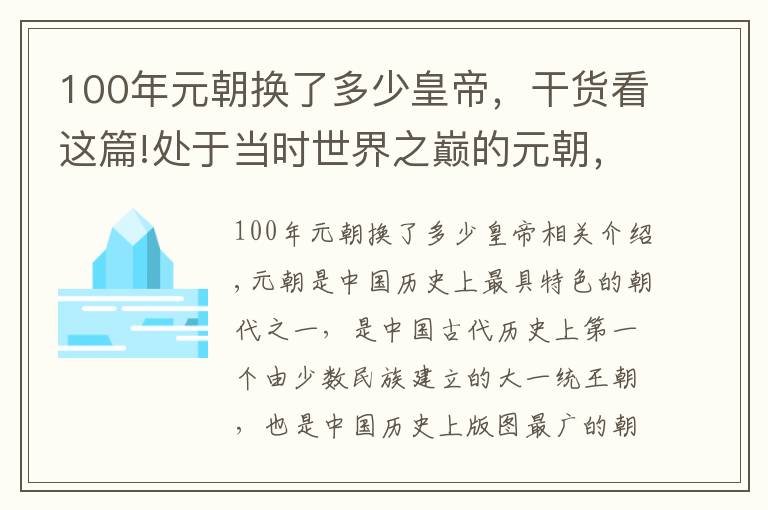 100年元朝换了多少皇帝，干货看这篇!处于当时世界之巅的元朝，

100年元朝换了多少皇帝相关介绍，元朝是中国历史上最具特色的朝代之一，是中国古代历史上第一个由少数民族建立的大一统王朝，也是中国历史上版图最广的朝